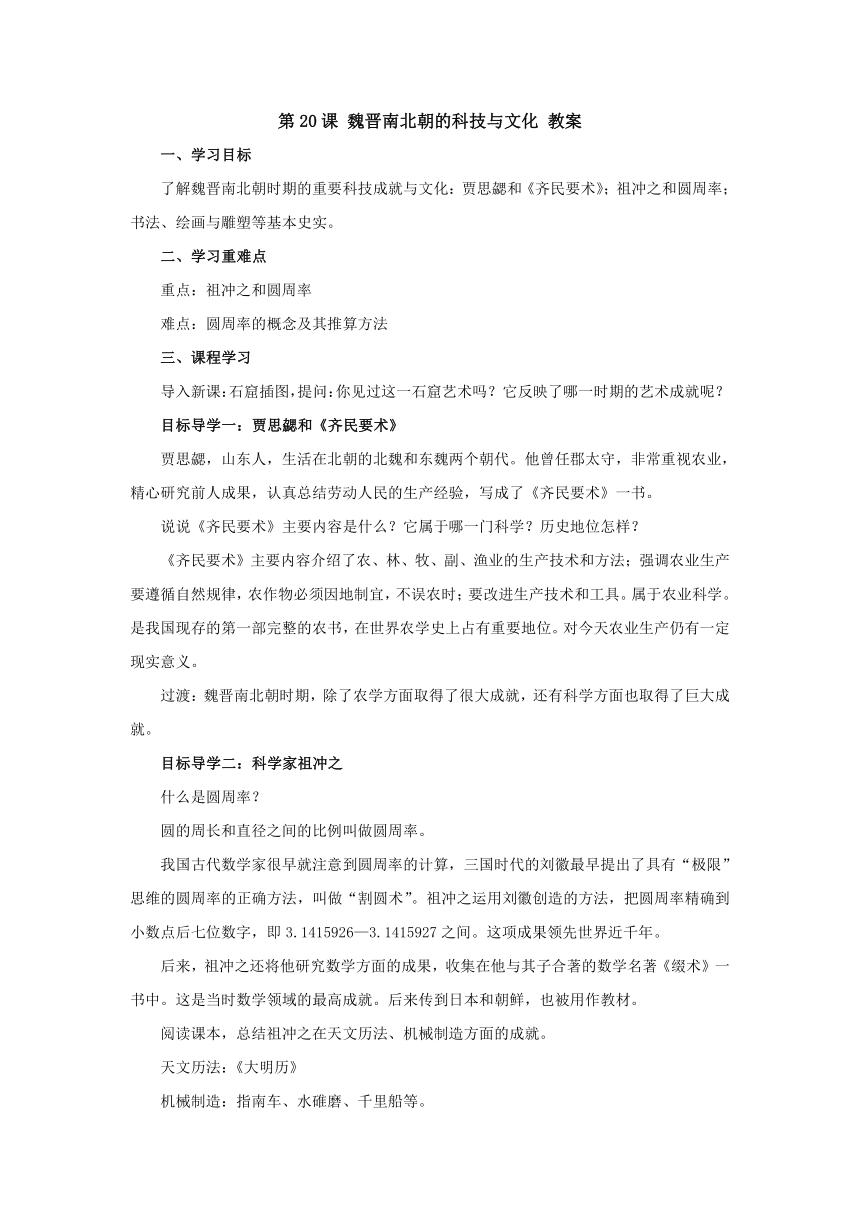 第 20 课 魏晋南北朝的科技与文化 教案

一、学习目标

了解魏晋南北朝时期的重要科技成就与文化：贾思勰和《齐民要术》；祖冲之和圆周率；书法、绘画与雕塑等基本史实。

二、学习重难点

重点：祖冲之和圆周率

难点：圆周率的概念及其推算方法

三、课程学习

导入新课：石窟插图，提问：你见过这一石窟艺术吗？它反映了哪一时期的艺术成就呢？

目标导学一：贾思勰和《齐民要术》

贾思勰，山东人，生活在北朝的北魏和东魏两个朝代。他曾任郡太守，非常重视农业，精心研究前人成果，认真总结劳动人民的生产经验，写成了《齐民要术》一书。

说说《齐民要术》主要内容是什么？它属于哪一门科学？历史地位怎样？

《齐民要术》主要内容介绍了农、林、牧、副、渔业的生产技术和方法；强调农业生产要遵循自然规律，农作物必须因地制宜，不误农时；要改进生产技术和工具。属于农业科学。是我国现存的第一部完整的农书，在世界农学史上占有重要地位。对今天农业生产仍有一定现实意义。

过渡：魏晋南北朝时期，除了农学方面取得了很大成就，还有科学方面也取得了巨大成就。

目标导学二：科学家祖冲之

什么是圆周率？

圆的周长和直径之间的比例叫做圆周率。

我国古代数学家很早就注意到圆周率的计算，三国时代的刘徽最早提出了具有“极限”思维的圆周率的正确方法，叫做“割圆术”。祖冲之运用刘徽创造的方法，把圆周率精确到小数点后七位数字，即 3.1415926—3.1415927 之间。这项成果领先世界近千年。

后来，祖冲之还将他研究数学方面的成果，收集在他与其子合著的数学名著《缀术》一书中。这是当时数学领域的最高成就。后来传到日本和朝鲜，也被用作教材。

阅读课本，总结祖冲之在天文历法、机械制造方面的成就。

天文历法：《大明历》

机械制造：指南车、水碓磨、千里船等。